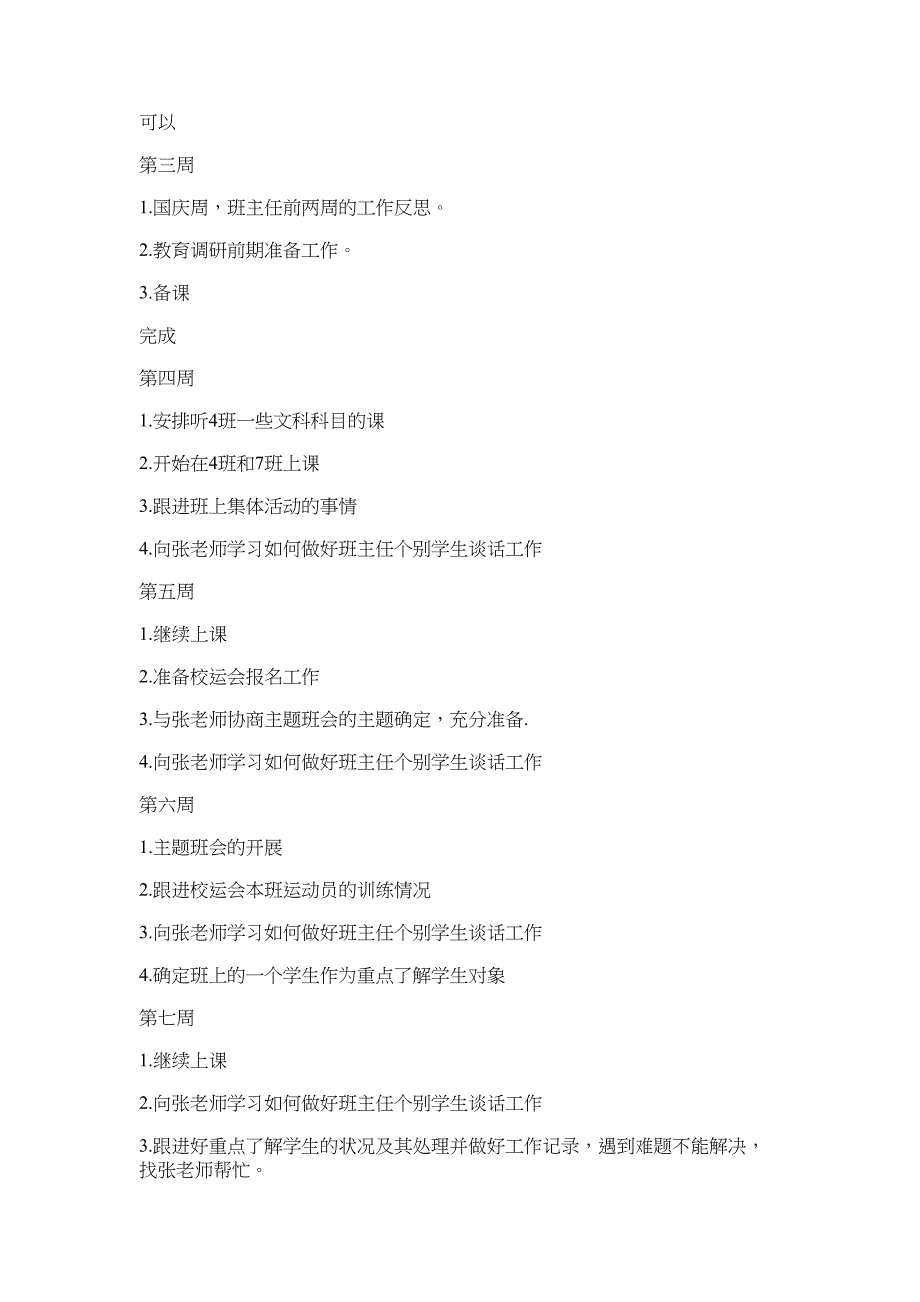 可以

第三周

1.国庆周，班主任前两周的工作反思。

2.教育调研前期准备工作。

3.备课

完成

第四周

1.安排听4班一些文科科目的课

2.开始在4班和7班上课

3.跟进班上集体活动的事情

4.向张老师学习如何做好班主任个别学生谈话工作

第五周

1.继续上课

2.准备校运会报名工作

3.与张老师协商主题班会的主题确定，充分准备.

4.向张老师学习如何做好班主任个别学生谈话工作

第六周

1.主题班会的开展

2.跟进校运会本班运动员的训练情况

3.向张老师学习如何做好班主任个别学生谈话工作

4.确定班上的一个学生作为重点了解学生对象

第七周

1.继续上课

2.向张老师学习如何做好班主任个别学生谈话工作

3.跟进好重点了解学生的状况及其处理并做好工作记录，遇到难题不能解决，找张老师帮忙。